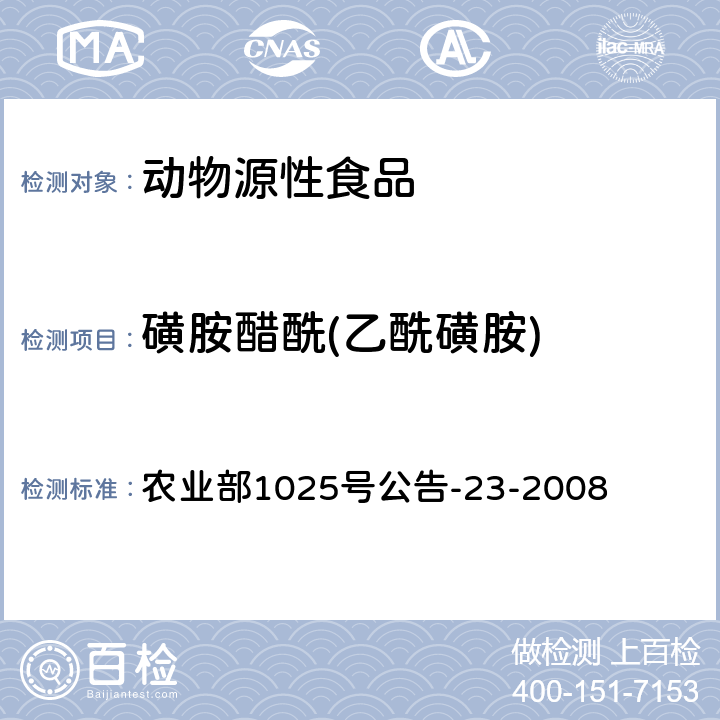 MA CNAS AL ilac-MRA

检测对象： 动物源性食品

检测项目： 磺胺醋酰(乙酰磺胺)

检测标准： 农业部1025号公告-23-2008

百检
Baijiantest.com

做检测 上百检
400-151-7153